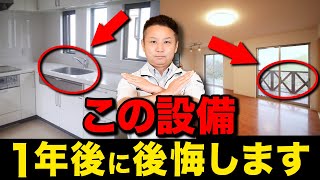 この設備
1年後に後悔します